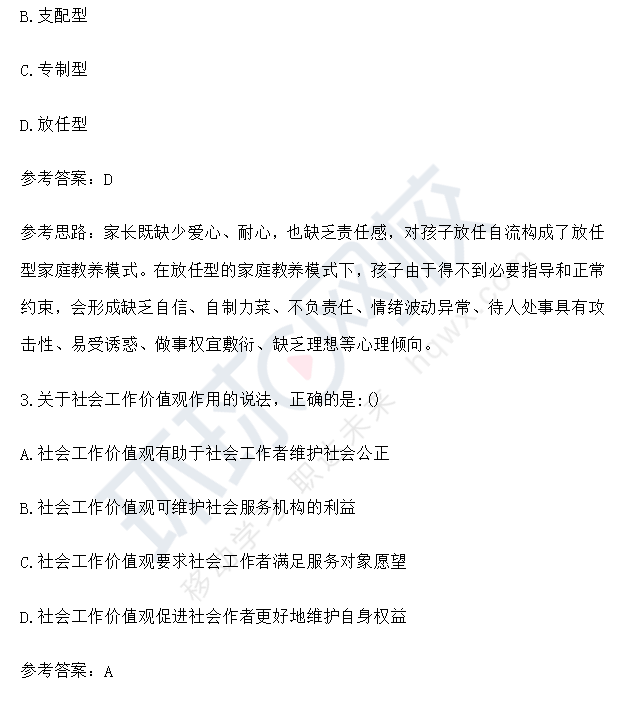 B.支配型

C.专制型

D.放任型

参考答案：D

参考思路：家长既缺少爱心、耐心，也缺乏责任感，对孩子放任自流构成了放任型家庭教养模式。在放任型的家庭教养模式下，孩子由于得不到必要指导和正常约束，会形成缺乏自信、自制力菜、不负责任、情绪波动异常、待人处事具有攻击性、易受诱惑、做事权宜敷衍、缺乏理想等心理倾向。

3.关于社会工作价值观作用的说法，正确的是:()

A.社会工作价值观有助于社会工作者维护社会公正

B.社会工作价值观可维护社会服务机构的利益

C.社会工作价值观要求社会工作者满足服务对象愿望

D.社会工作价值观促进社会作者更好地维护自身权益

参考答案：A

环球网校
hqwx.com
移动学习 职达未来